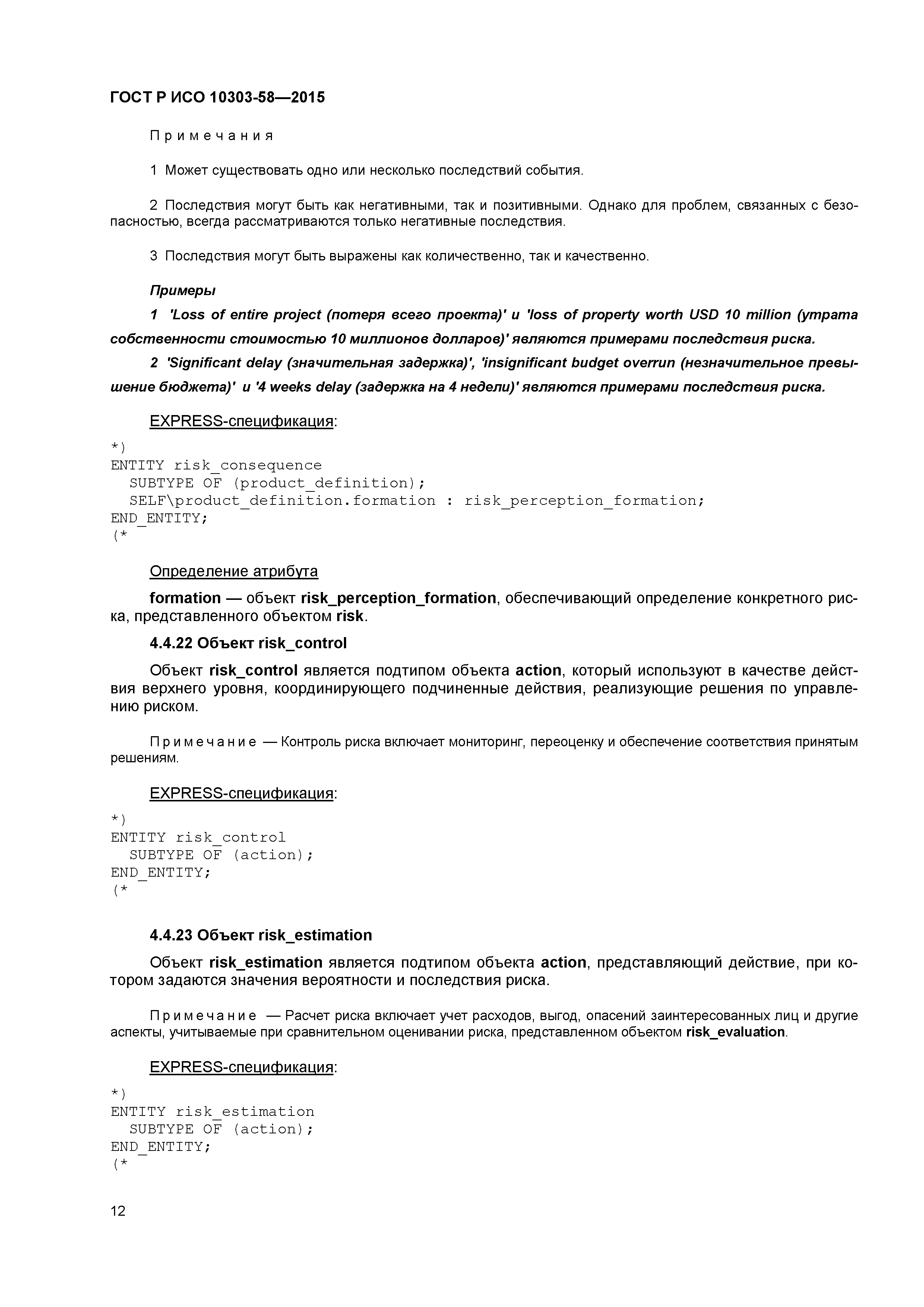 ГОСТ Р ИСО 10303-58—2015

Примечания

1 Может существовать одно или несколько последствий события.

2 Последствия могут быть как негативными, так и позитивными. Однако для проблем, связанных с безопасностью, всегда рассматриваются только негативные последствия.

3 Последствия могут быть выражены как количественно, так и качественно.

Примеры

1 'Loss of entire project (потеря всего проекта)' и 'loss of property worth USD 10 million (утрата собственности стоимостью 10 миллионов долларов)' являются примерами последствия риска.

2 'Significant delay (значительная задержка)', 'insignificant budget overrun (незначительное превышение бюджета)' и '4 weeks delay (задержка на 4 недели)' являются примерами последствия риска.

EXPRESS-спецификация:

*)
ENTITY risk_consequence
  SUBTYPE OF (product_definition);
  SELF\product_definition.formation : risk_perception_formation;
END_ENTITY;
(*

Определение атрибута

formation — объект risk_perception_formation, обеспечивающий определение конкретного риска, представленного объектом risk.

4.4.22 Объект risk_control

Объект risk_control является подтипом объекта action, который используют в качестве действия верхнего уровня, координирующего подчиненные действия, реализующие решения по управлению риском.

Примечание — Контроль риска включает мониторинг, переоценку и обеспечение соответствия принятым решениям.

EXPRESS-спецификация:

*)
ENTITY risk_control
  SUBTYPE OF (action);
END_ENTITY;
(*

4.4.23 Объект risk_estimation

Объект risk_estimation является подтипом объекта action, представляющий действие, при котором задаются значения вероятности и последствия риска.

Примечание — Расчет риска включает учет расходов, выгод, опасений заинтересованных лиц и другие аспекты, учитываемые при сравнительном оценивании риска, представленном объектом risk_evaluation.

EXPRESS-спецификация:

*)
ENTITY risk_estimation
  SUBTYPE OF (action);
END_ENTITY;
(*

12